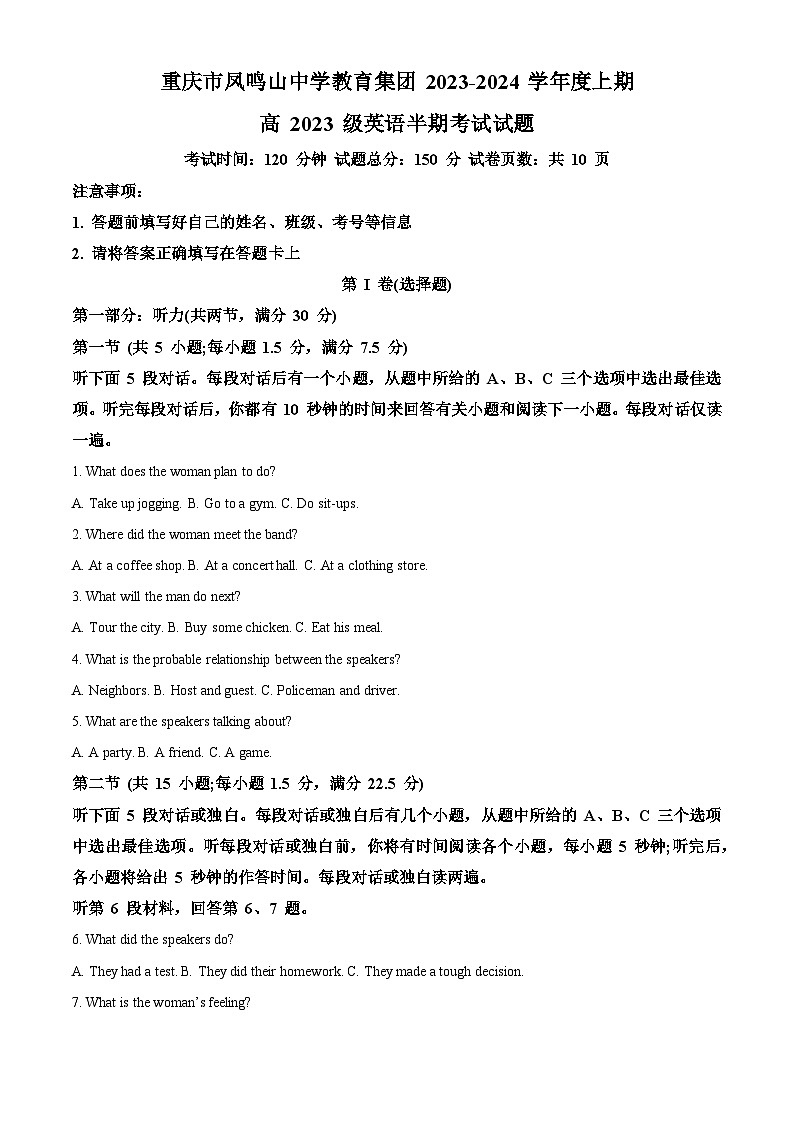 重庆市凤鸣山中学教育集团 2023-2024 学年度上期

高 2023 级英语半期考试试题

考试时间：120 分钟 试题总分：150 分 试卷页数：共 10 页

注意事项：

1. 答题前填写好自己的姓名、班级、考号等信息

2. 请将答案正确填写在答题卡上

第 I 卷(选择题)

第一部分：听力(共两节，满分 30 分)

第一节 (共 5 小题;每小题 1.5 分，满分 7.5 分)

听下面 5 段对话。每段对话后有一个小题，从题中所给的 A、B、C 三个选项中选出最佳选项。听完每段对话后，你都有 10 秒钟的时间来回答有关小题和阅读下一小题。每段对话仅读一遍。

1. What does the woman plan to do?

A. Take up jogging. B. Go to a gym. C. Do sit-ups.

2. Where did the woman meet the band?

A. At a coffee shop. B. At a concert hall. C. At a clothing store.

3. What will the man do next?

A. Tour the city. B. Buy some chicken. C. Eat his meal.

4. What is the probable relationship between the speakers?

A. Neighbors. B. Host and guest. C. Policeman and driver.

5. What are the speakers talking about?

A. A party. B. A friend. C. A game.

第二节 (共 15 小题;每小题 1.5 分，满分 22.5 分)

听下面 5 段对话或独白。每段对话或独白后有几个小题，从题中所给的 A、B、C 三个选项中选出最佳选项。听每段对话或独白前，你将有时间阅读各个小题，每小题 5 秒钟;听完后，各小题将给出 5 秒钟的作答时间。每段对话或独白读两遍。

听第 6 段材料，回答第 6、7 题。

6. What did the speakers do?

A. They had a test. B. They did their homework. C. They made a tough decision.

7. What is the woman's feeling?